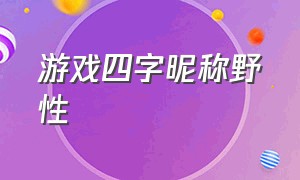 游戏四字昵称野性